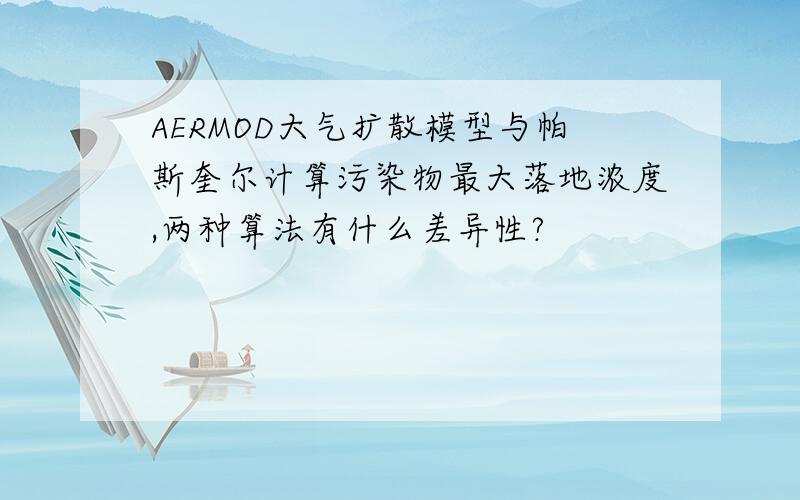 AERMOD大气扩散模型与帕斯奎尔计算污染物最大落地浓度,两种算法有什么差异性?